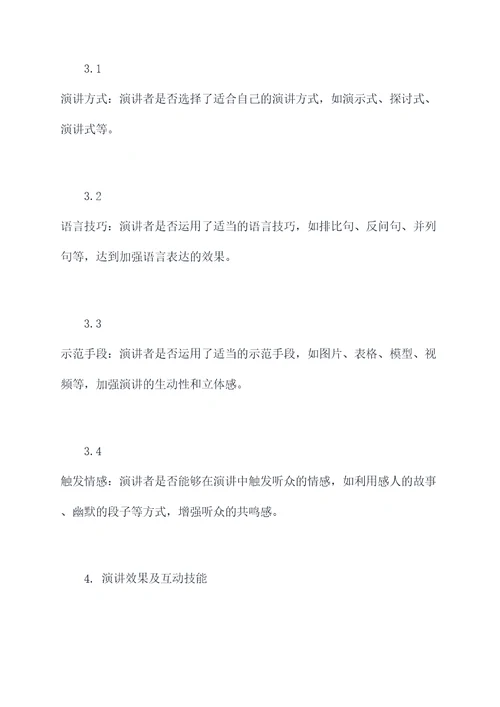 3.1

演讲方式：演讲者是否选择了适合自己的演讲方式，如演示式、探讨式、演讲式等。

3.2

语言技巧：演讲者是否运用了适当的语言技巧，如排比句、反问句、并列句等，达到加强语言表达的效果。

3.3

示范手段：演讲者是否运用了适当的示范手段，如图片、表格、模型、视频等，加强演讲的生动性和立体感。

3.4

触发情感：演讲者是否能够在演讲中触发听众的情感，如利用感人的故事、幽默的段子等方式，增强听众的共鸣感。

4. 演讲效果及互动技能